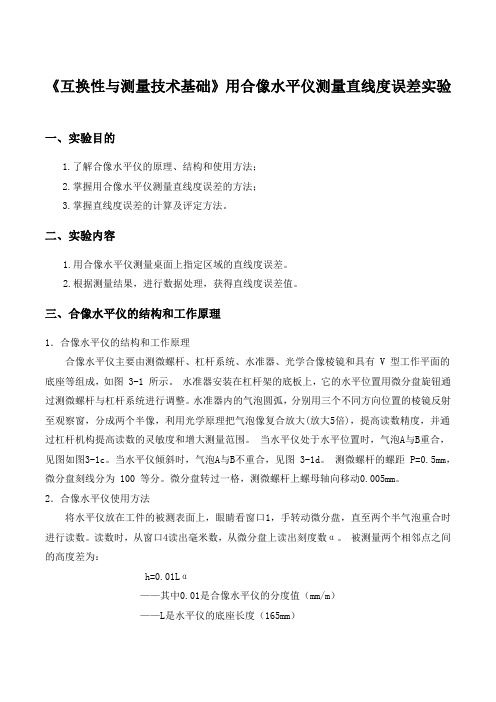 《互换性与测量技术基础》用合像水平仪测量直线度误差实验

一、实验目的

1.了解合像水平仪的原理、结构和使用方法；

2.掌握用合像水平仪测量直线度误差的方法；

3.掌握直线度误差的计算及评定方法。

二、实验内容

1.用合像水平仪测量桌面上指定区域的直线度误差。

2.根据测量结果，进行数据处理，获得直线度误差值。

三、合像水平仪的结构和工作原理

1. 合像水平仪的结构和工作原理

合像水平仪主要由测微螺杆、杠杆系统、水准器、光学合像棱镜和具有 V 型工作平面的底座等组成，如图 3-1 所示。 水准器安装在杠杆架的底板上，它的水平位置用微分盘旋钮通过测微螺杆与杠杆系统进行调整。水准器内的气泡圆弧，分别用三个不同方向位置的棱镜反射至观察窗，分成两个半像，利用光学原理把气泡像复合放大(放大5倍)，提高读数精度，并通过杠杆机构提高读数的灵敏度和增大测量范围。 当水平仪处于水平位置时，气泡A与B重合，见图如图3-1c。当水平仪倾斜时，气泡A与B不重合，见图 3-1d。 测微螺杆的螺距 P=0.5mm，微分盘刻线分为 100 等分。微分盘转过一格，测微螺杆上螺母轴向移动0.005mm。

2. 合像水平仪使用方法

将水平仪放在工件的被测表面上，眼睛看窗口1，手转动微分盘，直至两个半气泡重合时进行读数。读数时，从窗口4读出毫米数，从微分盘上读出刻度数α。 被测量两个相邻点之间的高度差为：

h=0.01Lα

——其中0.01是合像水平仪的分度值（mm/m）

——L是水平仪的底座长度（165mm）